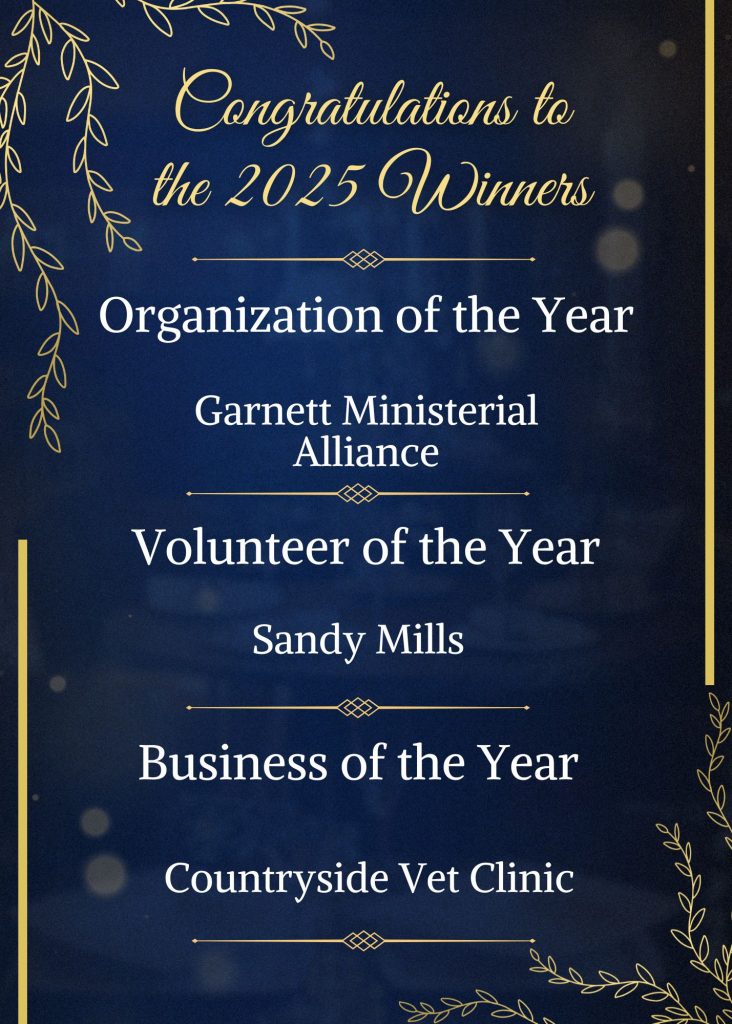 Congratulations to the 2025 Winners

Organization of the Year

Garnett Ministerial Alliance

Volunteer of the Year

Sandy Mills

Business of the Year

Countryside Vet Clinic